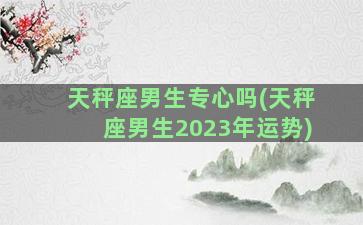 天秤座男生专心吗(天秤座男生2023年运势)